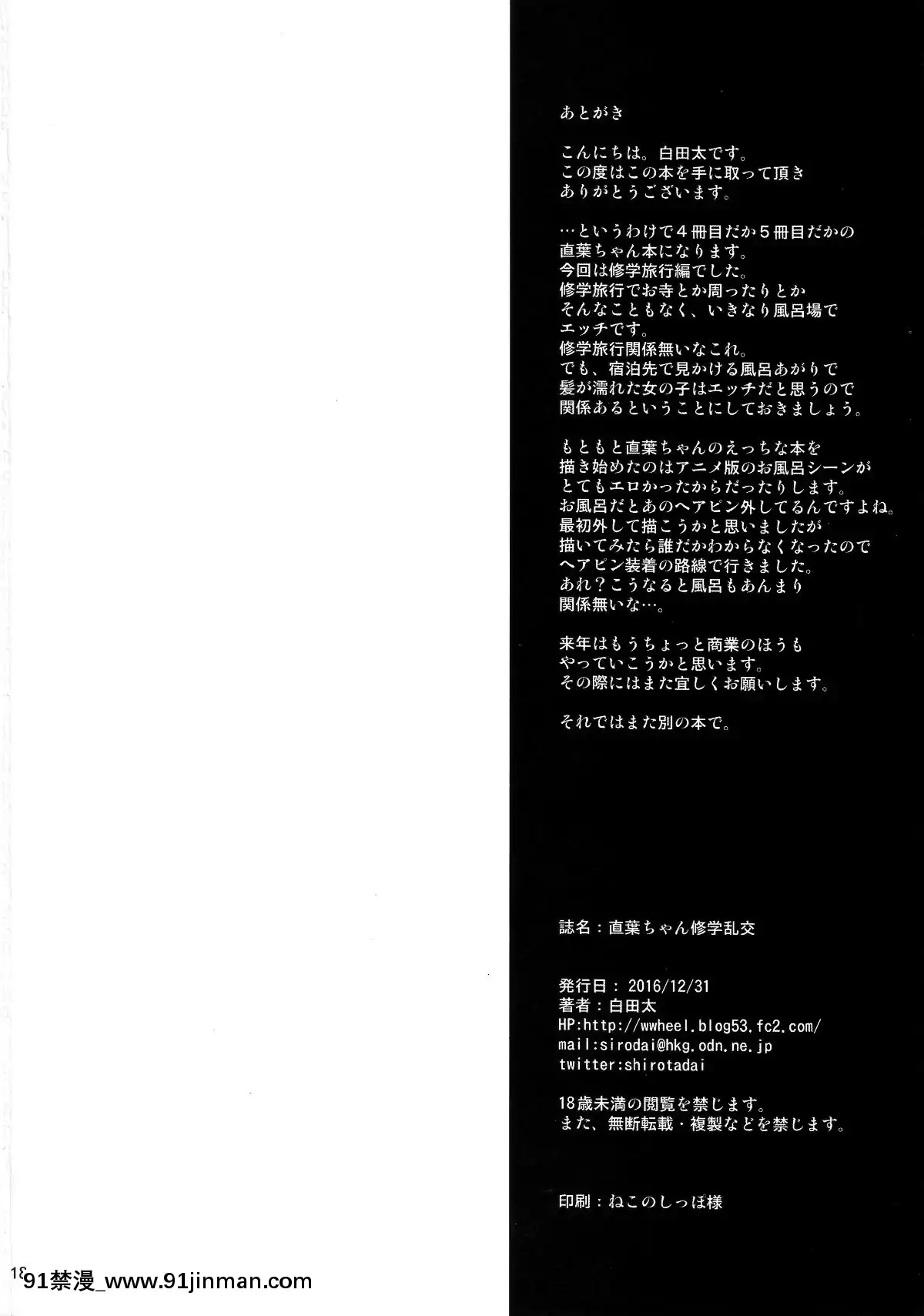 あとがき

こんにちは。白田太です。
この度はこの本を手に取って頂き
ありがとうございます。

…というわけで４冊目だか５冊目だかの
直葉ちゃん本になります。
今回は修学旅行編でした。
修学旅行でお寺とか周ったりとか
そんなこともなく、いきなり風呂場で
エッチです。
修学旅行関係無いなこれ。
でも、宿泊先で見かける風呂あがりで
髪が濡れた女の子はエッチだと思うので
関係あるということにしておきましょう。

もともと直葉ちゃんのえっちな本を
描き始めたのはアニメ版のお風呂シーンが
とてもエロかったからだったりします。
お風呂だとあのヘアピン外してるんですよね。
最初外して描こうかと思いましたが
描いてみたら誰だかわからなくなったので
ヘアピン装着の路線で行きました。
あれ？こうなると風呂もあんまり
関係無いな…。

来年はもうちょっと商業のほうも
やっていこうかと思います。
その際にはまた宜しくお願いします。

それではまた別の本で。

誌名：直葉ちゃん修学乱交

発行日：2016/12/31
著者：白田太
HP:http://wwheel.blog53.fc2.com/
mail:sirodai@hkg.odn.ne.jp
twitter:shirotadai

18歳未満の閲覧を禁じます。
また、無断転載・複製などを禁じます。

印刷：ねこのしっぽ様

18

91禁漫_www.91jinman.com